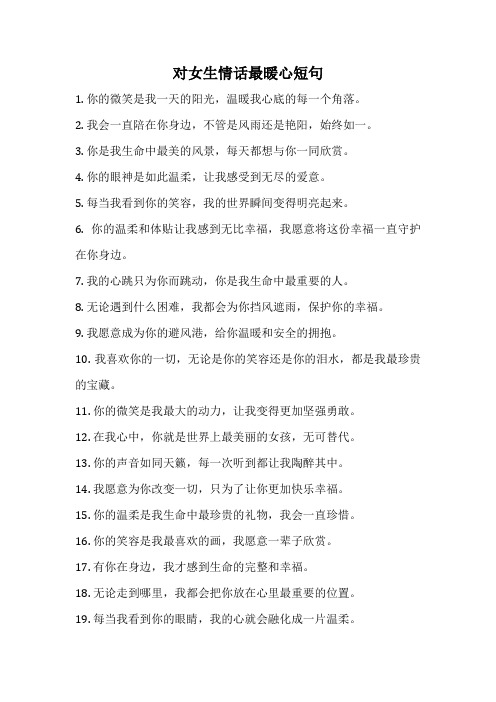 对女生情话最暖心短句

1. 你的微笑是我一天的阳光，温暖我心底的每一个角落。

2. 我会一直陪在你身边，不管是风雨还是艳阳，始终如一。

3. 你是我生命中最美的风景，每天都想与你一同欣赏。

4. 你的眼神是如此温柔，让我感受到无尽的爱意。

5. 每当我看到你的笑容，我的世界瞬间变得明亮起来。

6. 你的温柔和体贴让我感到无比幸福，我愿意将这份幸福一直守护在你身边。

7. 我的心跳只为你而跳动，你是我生命中最重要的人。

8. 无论遇到什么困难，我都会为你挡风遮雨，保护你的幸福。

9. 我愿意成为你的避风港，给你温暖和安全的拥抱。

10. 我喜欢你的一切，无论是你的笑容还是你的泪水，都是我最珍贵的宝藏。

11. 你的微笑是我最大的动力，让我变得更加坚强勇敢。

12. 在我心中，你就是世界上最美丽的女孩，无可替代。

13. 你的声音如同天籁，每一次听到都让我陶醉其中。

14. 我愿意为你改变一切，只为了让你更加快乐幸福。

15. 你的温柔是我生命中最珍贵的礼物，我会一直珍惜。

16. 你的笑容是我最喜欢的画，我愿意一辈子欣赏。

17. 有你在身边，我才感到生命的完整和幸福。

18. 无论走到哪里，我都会把你放在心里最重要的位置。

19. 每当我看到你的眼睛，我的心就会融化成一片温柔。